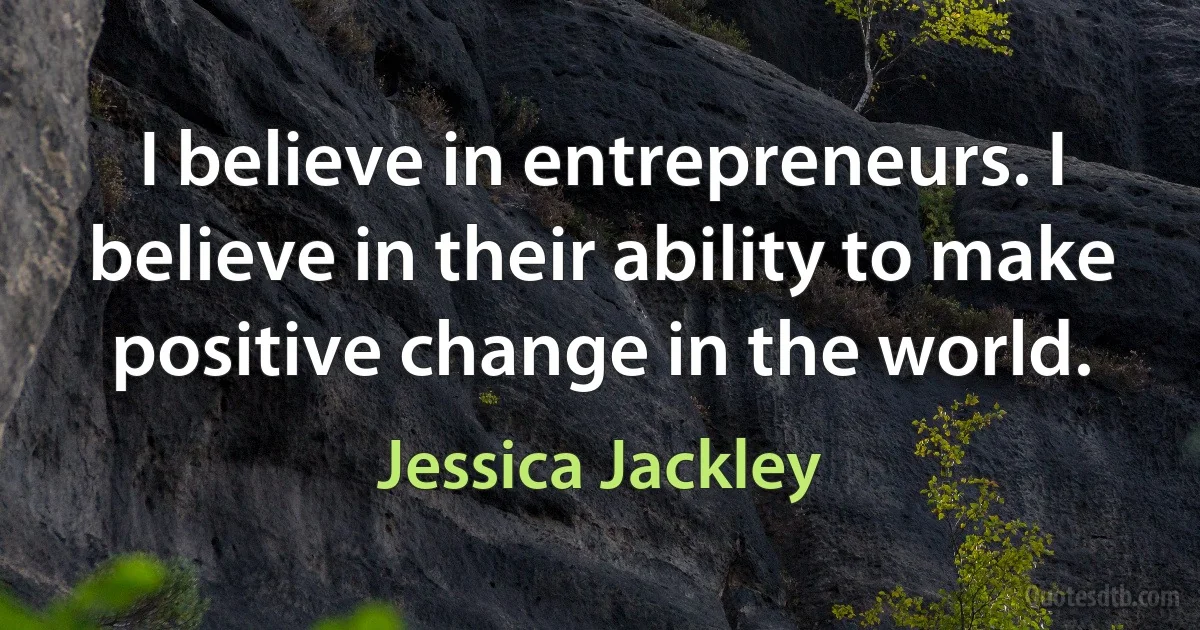 I believe in entrepreneurs. I believe in their ability to make positive change in the world.

Jessica Jackley

Quotesdtb.com